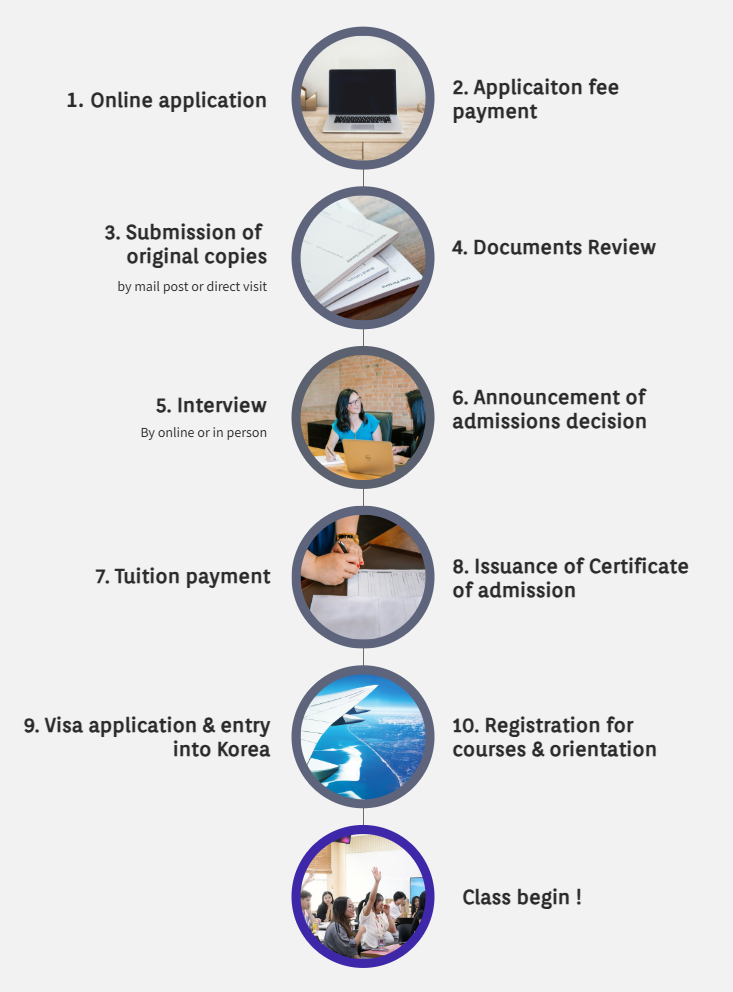 1. Online application

2. Applicaiton fee payment

3. Submission of original copies
by mail post or direct visit

4. Documents Review

5. Interview
By online or in person

6. Announcement of admissions decision

7. Tuition payment

8. Issuance of Certificate of admission

9. Visa application & entry into Korea

10. Registration for courses & orientation

Class begin !